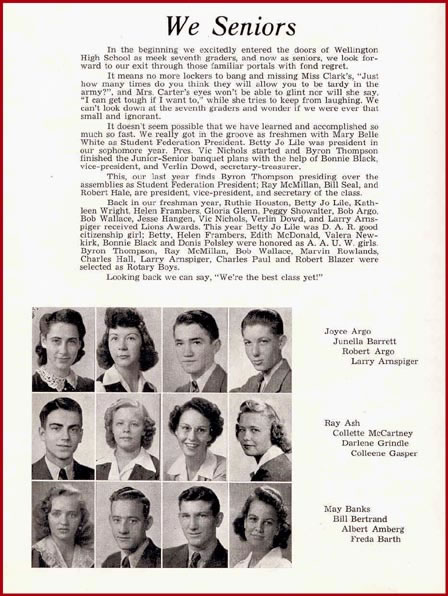 We Seniors

In the beginning we excitedly entered the doors of Wellington High School as meek seventh graders, and now as seniors, we look forward to our exit through those familiar portals with fond regret.

It means no more lockers to bang and missing Miss Clark's, "Just how many times do you think they will allow you to be tardy in the army?", and Mrs. Carter's eyes won't be able to glint nor will she say, "I can get tough if I want to," while she tries to keep from laughing. We can't look down at the seventh graders and wonder if we were ever that small and ignorant.

It doesn't seem possible that we have learned and accomplished so much so fast. We really got in the groove as freshmen with Mary Belle White as Student Federation President. Betty Jo Lile was president in our sophomore year. Pres. Vic Nichols started and Byron Thompson finished the Junior-Senior banquet plans with the help of Bonnie Black, vice-president, and Verlin Dowd, secretary-treasurer.

This, our last year finds Byron Thompson presiding over the assemblies as Student Federation President; Ray McMillan, Bill Seal, and Robert Hale, are president, vice-president, and secretary of the class.

Back in our freshman year, Ruthie Houston, Betty Jo Lile, Kathleen Wright, Helen Frambers, Gloria Glenn, Peggy Showalter, Bob Argo, Bob Wallace, Jesse Hangen, Vic Nichols, Verlin Dowd, and Larry Arnspiger received Lions Awards. This year Betty Jo Lile was D. A. R. good citizenship girl; Betty, Helen Frambers, Edith McDonald, Valera Newkirk, Bonnie Black and Donis Polsley were honored as A. A. U. W. girls. Byron Thompson, Ray McMillan, Bob Wallace, Marvin Rowlands, Charles Hall, Larry Arnspiger, Charles Paul and Robert Blazer were selected as Rotary Boys.

Looking back we can say, "We're the best class yet!"

Joyce Argo
Junella Barrett
Robert Argo
Larry Arnspiger

Ray Ash
Collette McCartney
Darlene Grindle
Colleene Gasper

May Banks
Bill Bertrand
Albert Amberg
Freda Barth